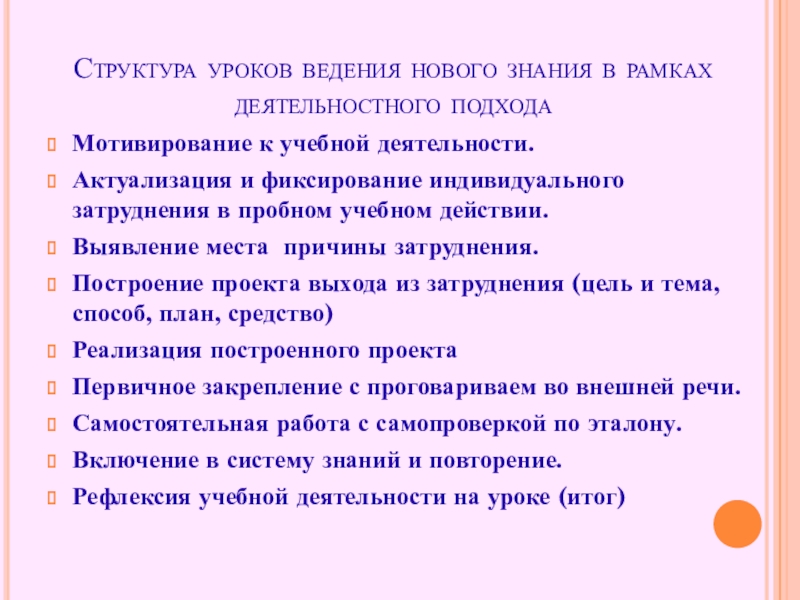 Структура уроков ведения нового знания в рамках деятельностного подхода

Мотивирование к учебной деятельности.

Актуализация и фиксирование индивидуального затруднения в пробном учебном действии.

Выявление места причины затруднения.

Построение проекта выхода из затруднения (цель и тема, способ, план, средство)

Реализация построенного проекта

Первичное закрепление с проговариваем во внешней речи.

Самостоятельная работа с самопроверкой по эталону.

Включение в систему знаний и повторение.

Рефлексия учебной деятельности на уроке (итог)